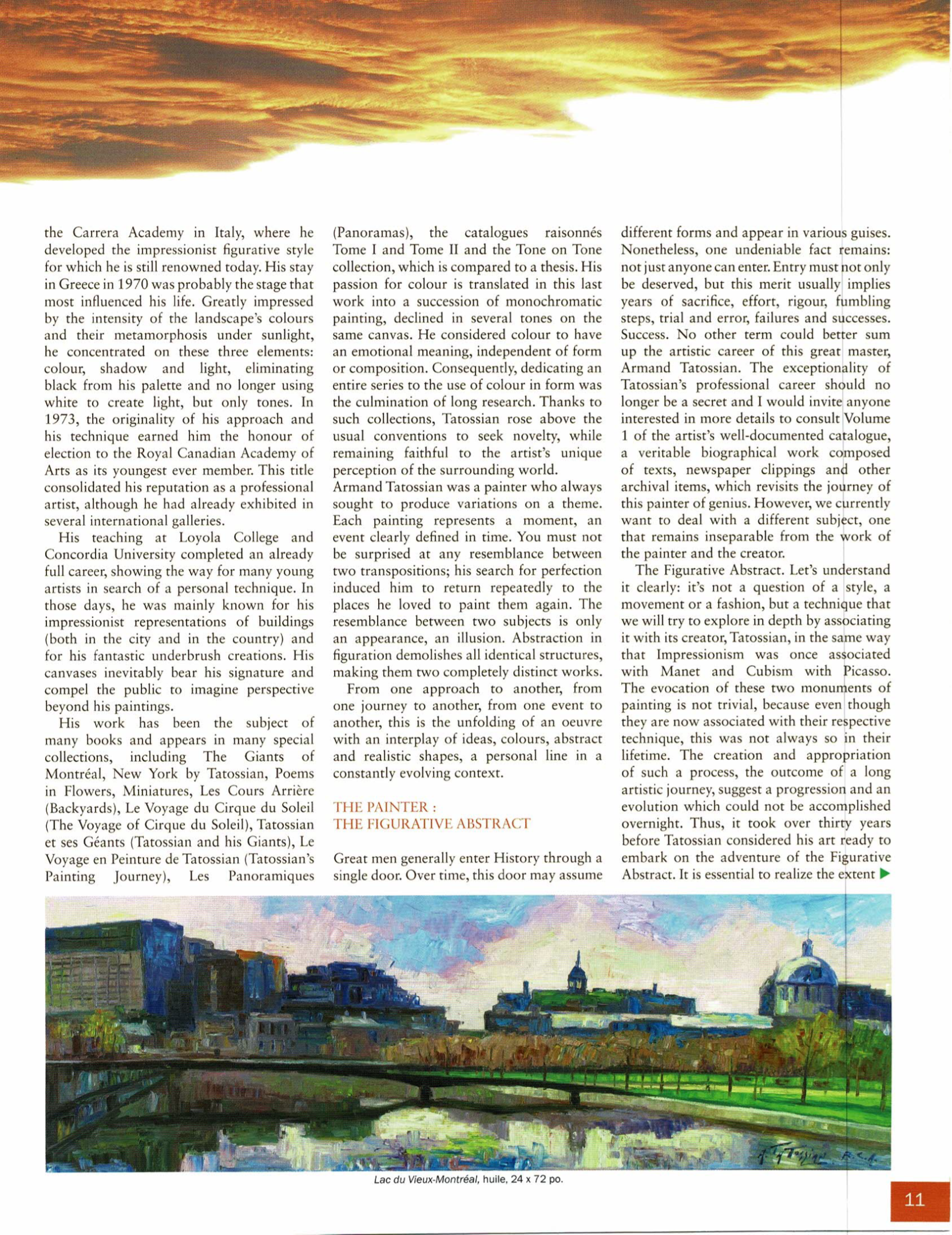 the Carrera Academy in Italy, where he developed the impressionist figurative style for which he is still renowned today. His stay in Greece in 1970 was probably the stage that most influenced his life. Greatly impressed by the intensity of the landscape's colours and their metamorphosis under sunlight, he concentrated on these three elements: colour, shadow and light, eliminating black from his palette and no longer using white to create light, but only tones. In 1973, the originality of his approach and his technique earned him the honour of election to the Royal Canadian Academy of Arts as its youngest ever member. This title consolidated his reputation as a professional artist, although he had already exhibited in several international galleries.

His teaching at Loyola College and Concordia University completed an already full career, showing the way for many young artists in search of a personal technique. In those days, he was mainly known for his impressionist representations of buildings (both in the city and in the country) and for his fantastic underbrush creations. His canvases inevitably bear his signature and compel the public to imagine perspective beyond his paintings.

His work has been the subject of many books and appears in many special collections, including The Giants of Montréal, New York by Tatossian, Poems in Flowers, Miniatures, Les Cours Arrière (Backyards), Le Voyage du Cirque du Soleil (The Voyage of Cirque du Soleil), Tatossian et ses Géants (Tatossian and his Giants), Le Voyage en Peinture de Tatossian (Tatossian's Painting Journey), Les Panoramiques (Panoramas), the catalogues raisonnés Tome I and Tome II and the Tone on Tone collection, which is compared to a thesis. His passion for colour is translated in this last work into a succession of monochromatic painting, declined in several tones on the same canvas. He considered colour to have an emotional meaning, independent of form or composition. Consequently, dedicating an entire series to the use of colour in form was the culmination of long research. Thanks to such collections, Tatossian rose above the usual conventions to seek novelty, while remaining faithful to the artist's unique perception of the surrounding world.
Armand Tatossian was a painter who always sought to produce variations on a theme. Each painting represents a moment, an event clearly defined in time. You must not be surprised at any resemblance between two transpositions; his search for perfection induced him to return repeatedly to the places he loved to paint them again. The resemblance between two subjects is only an appearance, an illusion. Abstraction in figuration demolishes all identical structures, making them two completely distinct works.

From one approach to another, from one journey to another, from one event to another, this is the unfolding of an oeuvre with an interplay of ideas, colours, abstract and realistic shapes, a personal line in a constantly evolving context.

THE PAINTER :
THE FIGURATIVE ABSTRACT

Great men generally enter History through a single door. Over time, this door may assume different forms and appear in various guises. Nonetheless, one undeniable fact remains: not just anyone can enter. Entry must not only be deserved, but this merit usually implies years of sacrifice, effort, rigour, fumbling steps, trial and error, failures and successes. Success. No other term could better sum up the artistic career of this great master, Armand Tatossian. The exceptionality of Tatossian's professional career should no longer be a secret and I would invite anyone interested in more details to consult Volume 1 of the artist's well-documented catalogue, a veritable biographical work composed of texts, newspaper clippings and other archival items, which revisits the journey of this painter of genius. However, we currently want to deal with a different subject, one that remains inseparable from the work of the painter and the creator.

The Figurative Abstract. Let's understand it clearly: it's not a question of a style, a movement or a fashion, but a technique that we will try to explore in depth by associating it with its creator, Tatossian, in the same way that Impressionism was once associated with Manet and Cubism with Picasso. The evocation of these two monuments of painting is not trivial, because even though they are now associated with their respective technique, this was not always so in their lifetime. The creation and appropriation of such a process, the outcome of a long artistic journey, suggest a progression and an evolution which could not be accomplished overnight. Thus, it took over thirty years before Tatossian considered his art ready to embark on the adventure of the Figurative Abstract. It is essential to realize the extent

Lac du Vieux-Montréal, huile, 24 x 72 po.

11